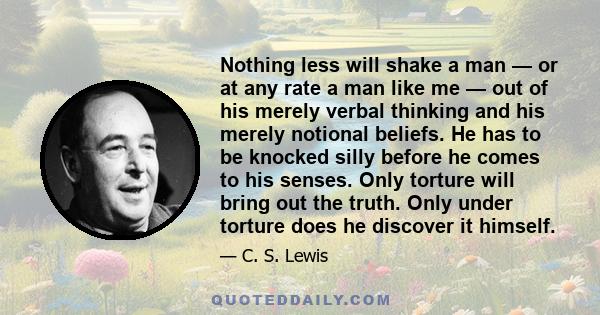 Nothing less will shake a man — or at any rate a man like me — out of his merely verbal thinking and his merely notional beliefs. He has to be knocked silly before he comes to his senses. Only torture will bring out the truth. Only under torture does he discover it himself.

— C. S. Lewis

QUOTEDDAILY.COM